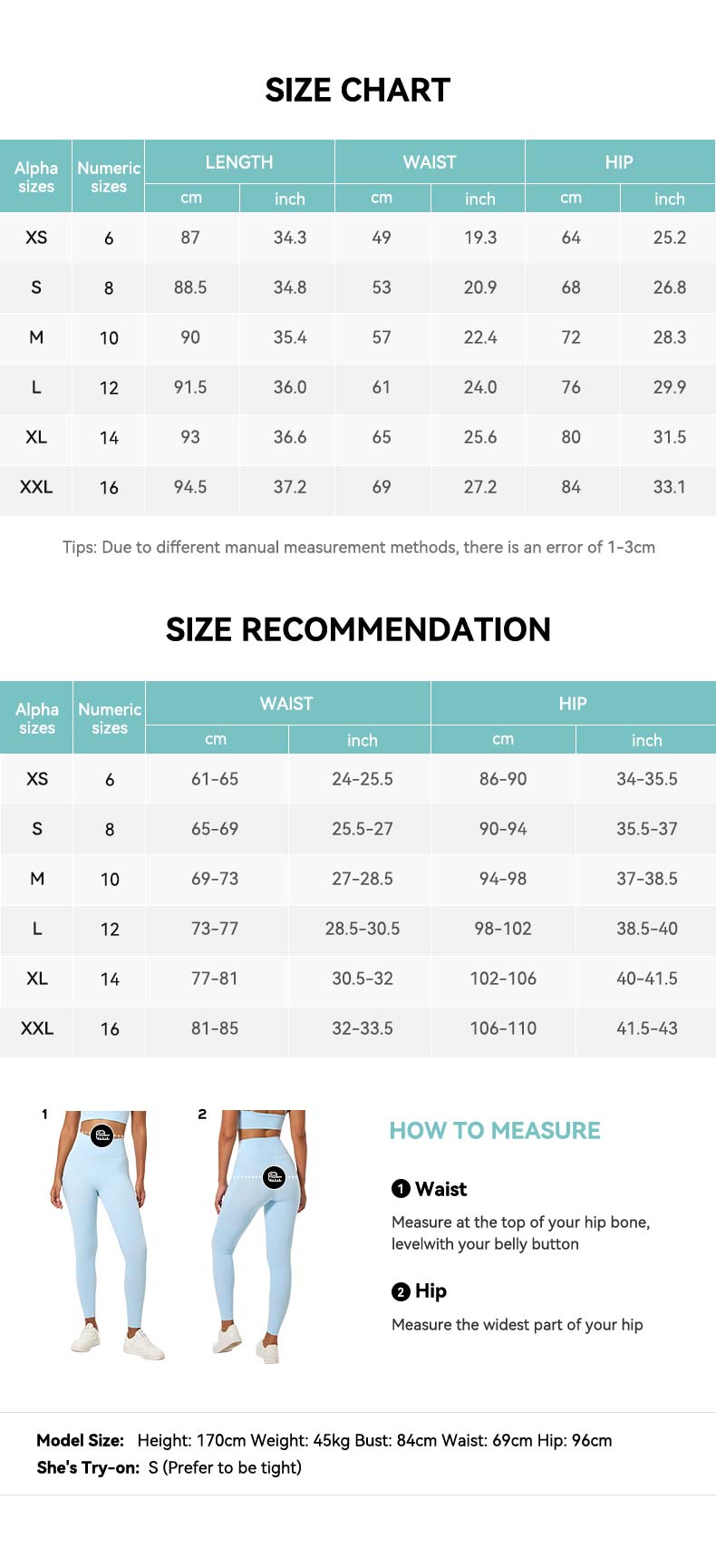 SIZE CHART

| Alpha sizes | Numeric sizes | LENGTH cm | LENGTH inch | WAIST cm | WAIST inch | HIP cm | HIP inch |
|---|---|---|---|---|---|---|---|
| XS | 6 | 87 | 34.3 | 49 | 19.3 | 64 | 25.2 |
| S | 8 | 88.5 | 34.8 | 53 | 20.9 | 68 | 26.8 |
| M | 10 | 90 | 35.4 | 57 | 22.4 | 72 | 28.3 |
| L | 12 | 91.5 | 36.0 | 61 | 24.0 | 76 | 29.9 |
| XL | 14 | 93 | 36.6 | 65 | 25.6 | 80 | 31.5 |
| XXL | 16 | 94.5 | 37.2 | 69 | 27.2 | 84 | 33.1 |

Tips: Due to different manual measurement methods, there is an error of 1-3cm

SIZE RECOMMENDATION

| Alpha sizes | Numeric sizes | WAIST cm | WAIST inch | HIP cm | HIP inch |
|---|---|---|---|---|---|
| XS | 6 | 61-65 | 24-25.5 | 86-90 | 34-35.5 |
| S | 8 | 65-69 | 25.5-27 | 90-94 | 35.5-37 |
| M | 10 | 69-73 | 27-28.5 | 94-98 | 37-38.5 |
| L | 12 | 73-77 | 28.5-30.5 | 98-102 | 38.5-40 |
| XL | 14 | 77-81 | 30.5-32 | 102-106 | 40-41.5 |
| XXL | 16 | 81-85 | 32-33.5 | 106-110 | 41.5-43 |

1
2

HOW TO MEASURE

1 Waist
Measure at the top of your hip bone, levelwith your belly button

2 Hip
Measure the widest part of your hip

Model Size: Height: 170cm Weight: 45kg Bust: 84cm Waist: 69cm Hip: 96cm
She's Try-on: S (Prefer to be tight)